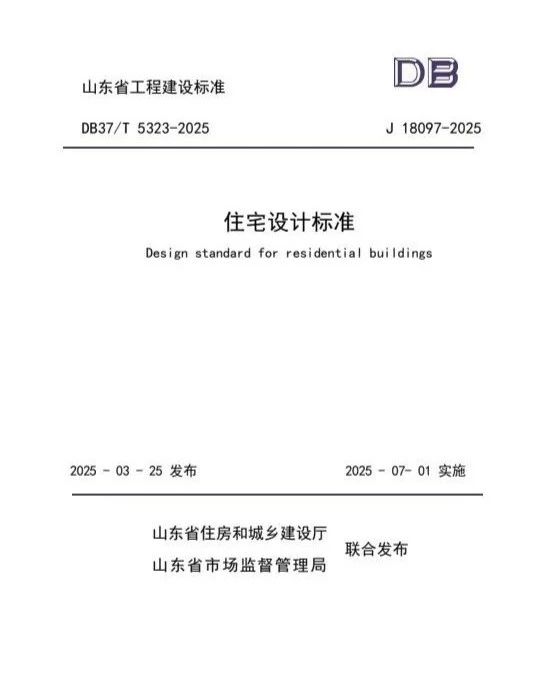 山东省工程建设标准

DB

DB37/T 5323-2025

J 18097-2025

住宅设计标准

Design standard for residential buildings

2025 - 03 - 25 发布

2025 - 07- 01 实施

山东省住房和城乡建设厅
山东省市场监督管理局

联合发布